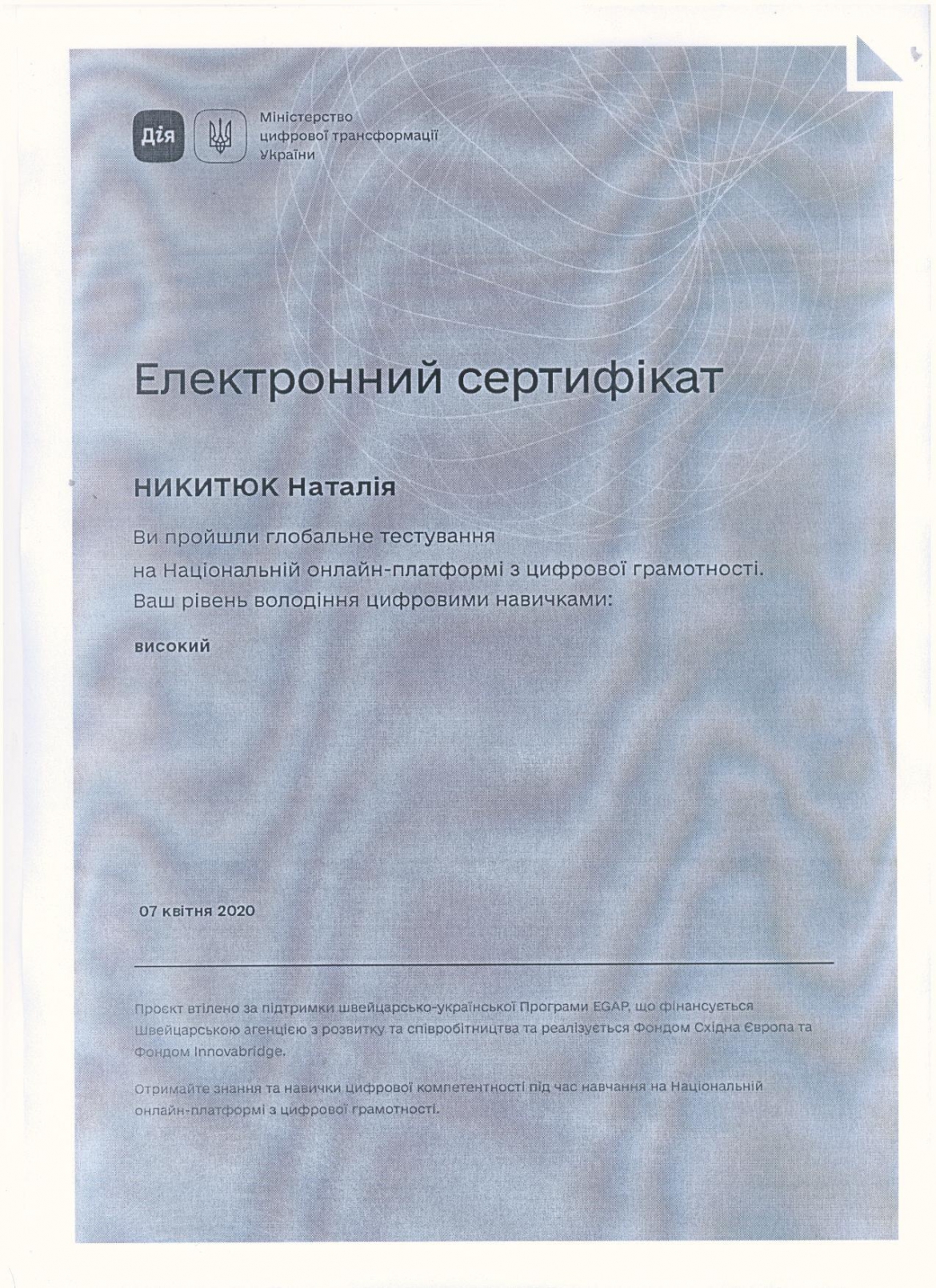 Дія

Міністерство цифрової трансформації України

Електронний сертифікат

НИКИТЮК Наталія

Ви пройшли глобальне тестування на Національній онлайн-платформі з цифрової грамотності. Ваш рівень володіння цифровими навичками:

високий

07 квітня 2020

Проєкт втілено за підтримки швейцарсько-української Програми EGAP, що фінансується Швейцарською агенцією з розвитку та співробітництва та реалізується Фондом Східна Європа та Фондом Innovabridge.

Отримайте знання та навички цифрової компетентності під час навчання на Національній онлайн-платформі з цифрової грамотності.